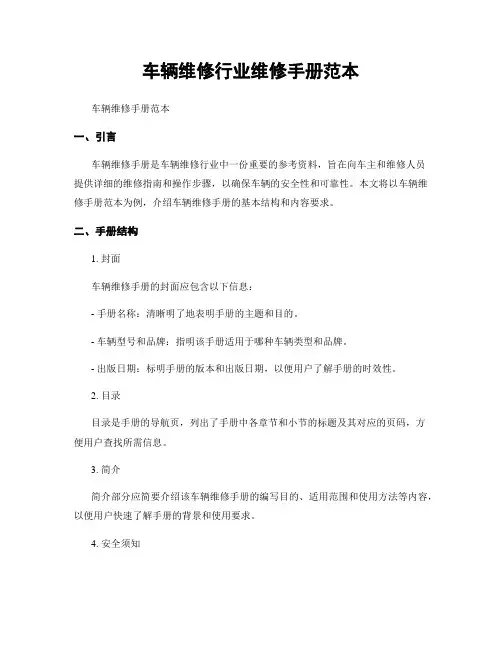 车辆维修行业维修手册范本

车辆维修手册范本

一、引言

车辆维修手册是车辆维修行业中一份重要的参考资料，旨在向车主和维修人员提供详细的维修指南和操作步骤，以确保车辆的安全性和可靠性。本文将以车辆维修手册范本为例，介绍车辆维修手册的基本结构和内容要求。

二、手册结构

1. 封面

车辆维修手册的封面应包含以下信息：

- 手册名称：清晰明了地表明手册的主题和目的。

- 车辆型号和品牌：指明该手册适用于哪种车辆类型和品牌。

- 出版日期：标明手册的版本和出版日期，以便用户了解手册的时效性。

2. 目录

目录是手册的导航页，列出了手册中各章节和小节的标题及其对应的页码，方便用户查找所需信息。

3. 简介

简介部分应简要介绍该车辆维修手册的编写目的、适用范围和使用方法等内容，以便用户快速了解手册的背景和使用要求。

4. 安全须知